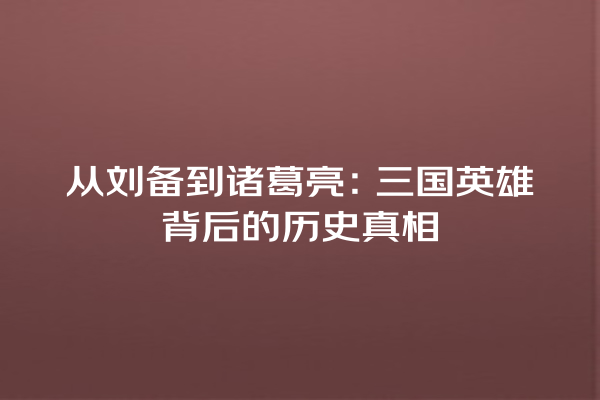 从刘备到诸葛亮：三国英雄背后的历史真相